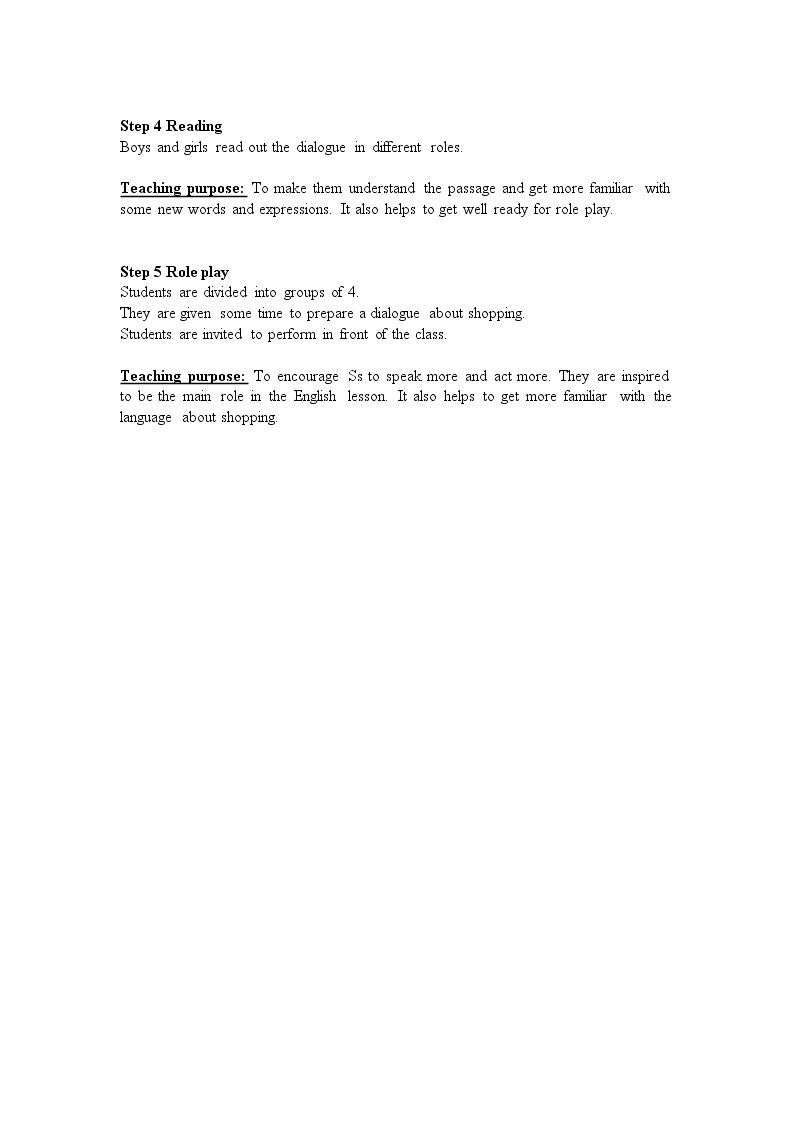 Step 4 Reading
Boys and girls read out the dialogue in different roles.

Teaching purpose: To make them understand the passage and get more familiar with some new words and expressions. It also helps to get well ready for role play.

Step 5 Role play
Students are divided into groups of 4.
They are given some time to prepare a dialogue about shopping.
Students are invited to perform in front of the class.

Teaching purpose: To encourage Ss to speak more and act more. They are inspired to be the main role in the English lesson. It also helps to get more familiar with the language about shopping.